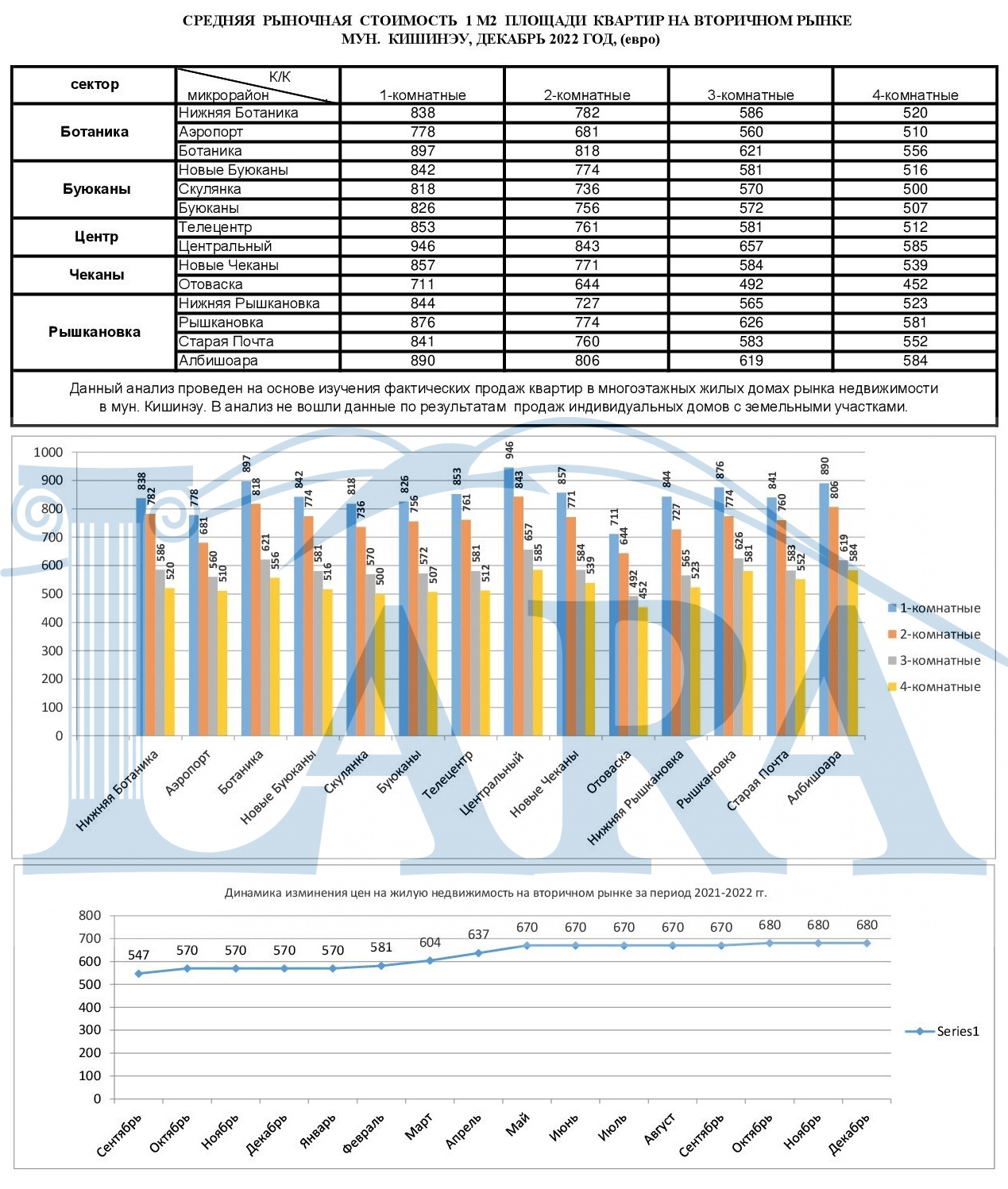 СРЕДНЯЯ РЫНОЧНАЯ СТОИМОСТЬ 1 М2 ПЛОЩАДИ КВАРТИР НА ВТОРИЧНОМ РЫНКЕ МУН. КИШИНЭУ, ДЕКАБРЬ 2022 ГОД, (евро)

| сектор | К/К микрорайон | 1-комнатные | 2-комнатные | 3-комнатные | 4-комнатные |
|---|---|---|---|---|---|
| Ботаника | Нижняя Ботаника | 838 | 782 | 586 | 520 |
| | Аэропорт | 778 | 681 | 560 | 510 |
| | Ботаника | 897 | 818 | 621 | 556 |
| Буюканы | Новые Буюканы | 842 | 774 | 581 | 516 |
| | Скулянка | 818 | 736 | 570 | 500 |
| | Буюканы | 826 | 756 | 572 | 507 |
| Центр | Телецентр | 853 | 761 | 581 | 512 |
| | Центральный | 946 | 843 | 657 | 585 |
| Чеканы | Новые Чеканы | 857 | 771 | 584 | 539 |
| | Отоваска | 711 | 644 | 492 | 452 |
| Рышкановка | Нижняя Рышкановка | 844 | 727 | 565 | 523 |
| | Рышкановка | 876 | 774 | 626 | 581 |
| | Старая Почта | 841 | 760 | 583 | 552 |
| | Албишоара | 890 | 806 | 619 | 584 |

Данный анализ проведен на основе изучения фактических продаж квартир в многоэтажных жилых домах рынка недвижимости в мун. Кишинэу. В анализ не вошли данные по результатам продаж индивидуальных домов с земельными участками.

1000
900
800
700
600
500
400
300
200
100
0

838 782 586 520
778 681 560 510
897 818 621 556
842 774 581 516
818 736 570 500
826 756 572 507
853 761 581 512
946 843 657 585
857 771 584 539
711 644 492 452
844 727 565 523
876 774 626 581
841 760 583 552
890 806 619 584

Нижняя Ботаника
Аэропорт
Ботаника
Новые Буюканы
Скулянка
Буюканы
Телецентр
Центральный
Новые Чеканы
Отоваска
Нижняя Рышкановка
Рышкановка
Старая Почта
Албишоара

1-комнатные
2-комнатные
3-комнатные
4-комнатные

Динамика изминения цен на жилую недвижимость на вторичном рынке за период 2021-2022 гг.

800
700
600
500
400
300
200
100
0

547 570 570 570 570 581 604 637 670 670 670 670 670 680 680 680

Сентябрь
Октябрь
Ноябрь
Декабрь
Январь
Февраль
Март
Апрель
Май
Июнь
Июль
Август
Сентябрь
Октябрь
Ноябрь
Декабрь

Series1